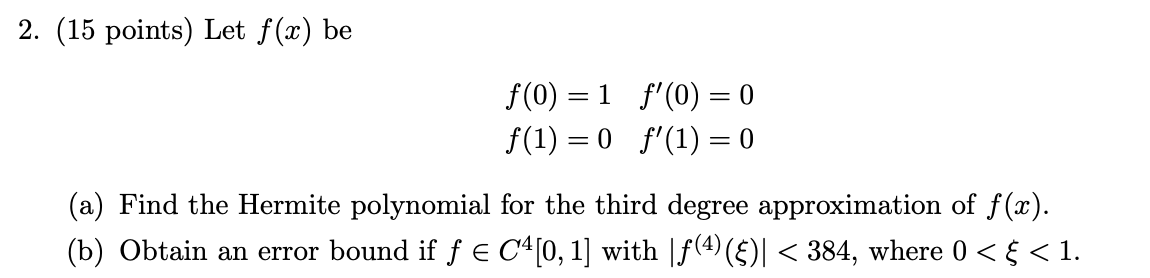 2. (15 points) Let $f(x)$ be

$f(0) = 1 \quad f'(0) = 0$
$f(1) = 0 \quad f'(1) = 0$

(a) Find the Hermite polynomial for the third degree approximation of $f(x)$.
(b) Obtain an error bound if $f \in C^4[0,1]$ with $|f^{(4)}(\xi)| < 384$, where $0 < \xi < 1$.